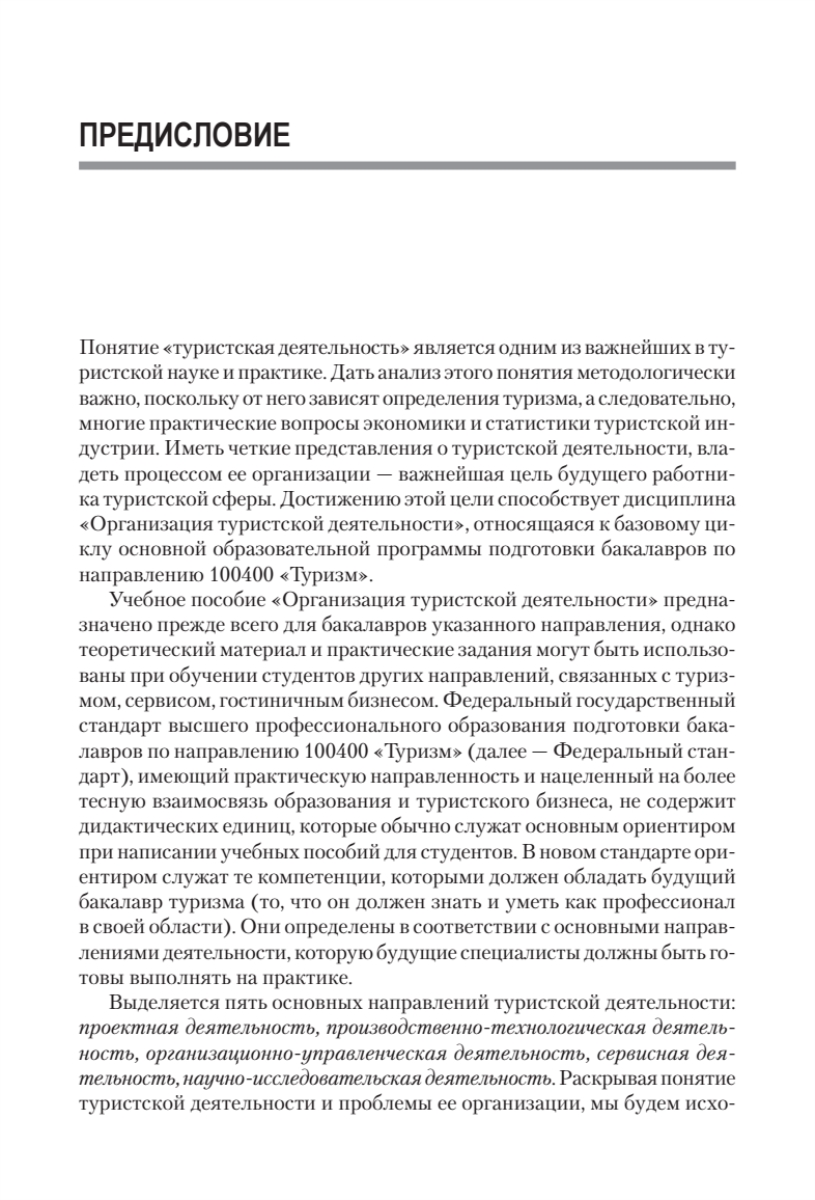 ПРЕДИСЛОВИЕ

Понятие «туристская деятельность» является одним из важнейших в туристской науке и практике. Дать анализ этого понятия методологически важно, поскольку от него зависят определения туризма, а следовательно, многие практические вопросы экономики и статистики туристской индустрии. Иметь четкие представления о туристской деятельности, владеть процессом ее организации — важнейшая цель будущего работника туристской сферы. Достижению этой цели способствует дисциплина «Организация туристской деятельности», относящаяся к базовому циклу основной образовательной программы подготовки бакалавров по направлению 100400 «Туризм».

Учебное пособие «Организация туристской деятельности» предназначено прежде всего для бакалавров указанного направления, однако теоретический материал и практические задания могут быть использованы при обучении студентов других направлений, связанных с туризмом, сервисом, гостиничным бизнесом. Федеральный государственный стандарт высшего профессионального образования подготовки бакалавров по направлению 100400 «Туризм» (далее — Федеральный стандарт), имеющий практическую направленность и нацеленный на более тесную взаимосвязь образования и туристского бизнеса, не содержит дидактических единиц, которые обычно служат основным ориентиром при написании учебных пособий для студентов. В новом стандарте ориентиром служат те компетенции, которыми должен обладать будущий бакалавр туризма (то, что он должен знать и уметь как профессионал в своей области). Они определены в соответствии с основными направлениями деятельности, которую будущие специалисты должны быть готовы выполнять на практике.

Выделяется пять основных направлений туристской деятельности: проектная деятельность, производственно-технологическая деятельность, организационно-управленческая деятельность, сервисная деятельность, научно-исследовательская деятельность. Раскрывая понятие туристской деятельности и проблемы ее организации, мы будем исхо-